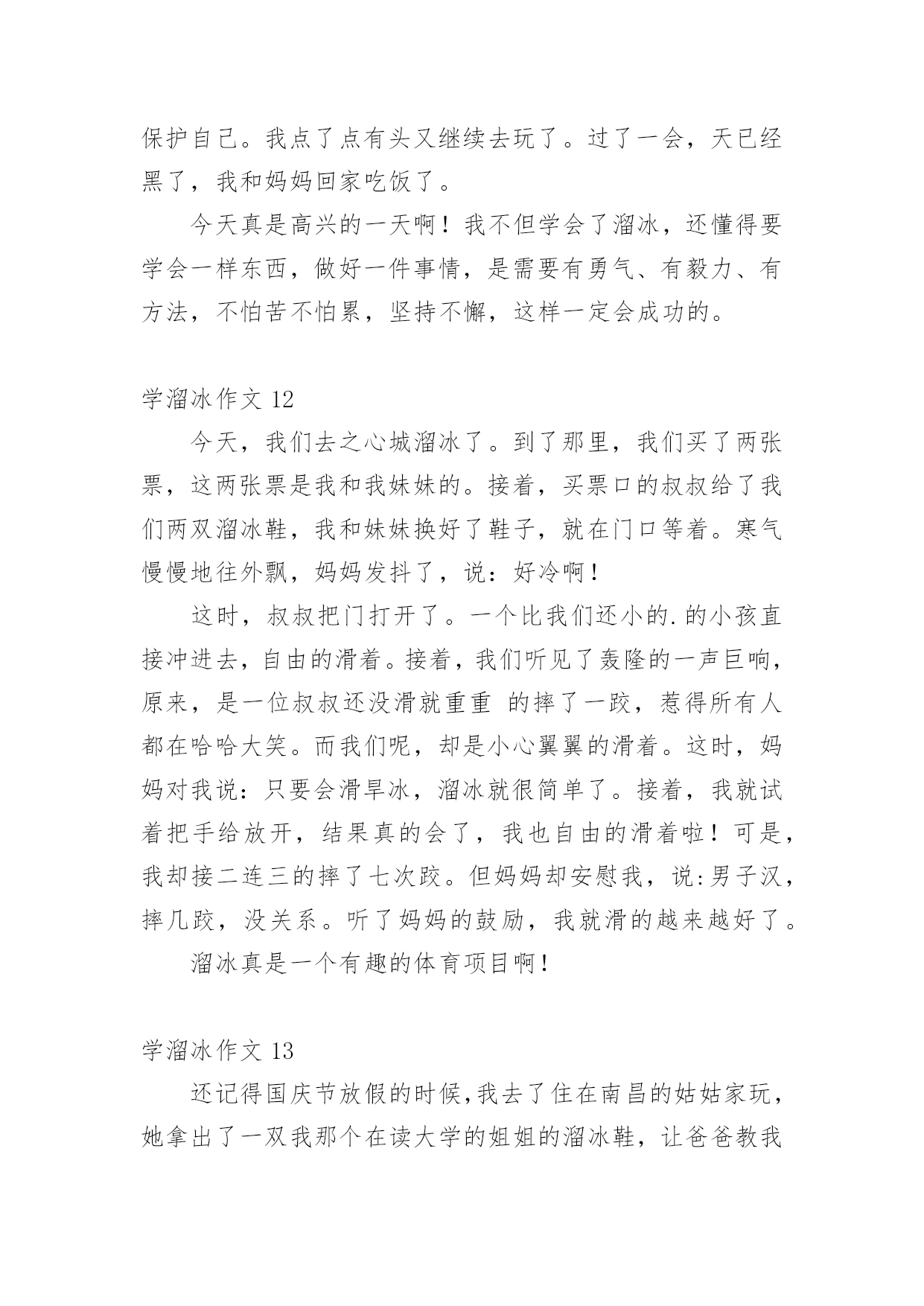 保护自己。我点了点有头又继续去玩了。过了一会，天已经黑了，我和妈妈回家吃饭了。

今天真是高兴的一天啊！我不但学会了溜冰，还懂得要学会一样东西，做好一件事情，是需要有勇气、有毅力、有方法，不怕苦不怕累，坚持不懈，这样一定会成功的。

学溜冰作文 12

今天，我们去之心城溜冰了。到了那里，我们买了两张票，这两张票是我和我妹妹的。接着，买票口的叔叔给了我们两双溜冰鞋，我和妹妹换好了鞋子，就在门口等着。寒气慢慢地往外飘，妈妈发抖了，说：好冷啊！

这时，叔叔把门打开了。一个比我们还小的.的小孩直接冲进去，自由的滑着。接着，我们听见了轰隆的一声巨响，原来，是一位叔叔还没滑就重重 的摔了一跤，惹得所有人都在哈哈大笑。而我们呢，却是小心翼翼的滑着。这时，妈妈对我说：只要会滑旱冰，溜冰就很简单了。接着，我就试着把手给放开，结果真的会了，我也自由的滑着啦！可是，我却接二连三的摔了七次跤。但妈妈却安慰我，说:男子汉，摔几跤，没关系。听了妈妈的鼓励，我就滑的越来越好了。

溜冰真是一个有趣的体育项目啊！

学溜冰作文 13

还记得国庆节放假的时候,我去了住在南昌的姑姑家玩，她拿出了一双我那个在读大学的姐姐的溜冰鞋，让爸爸教我